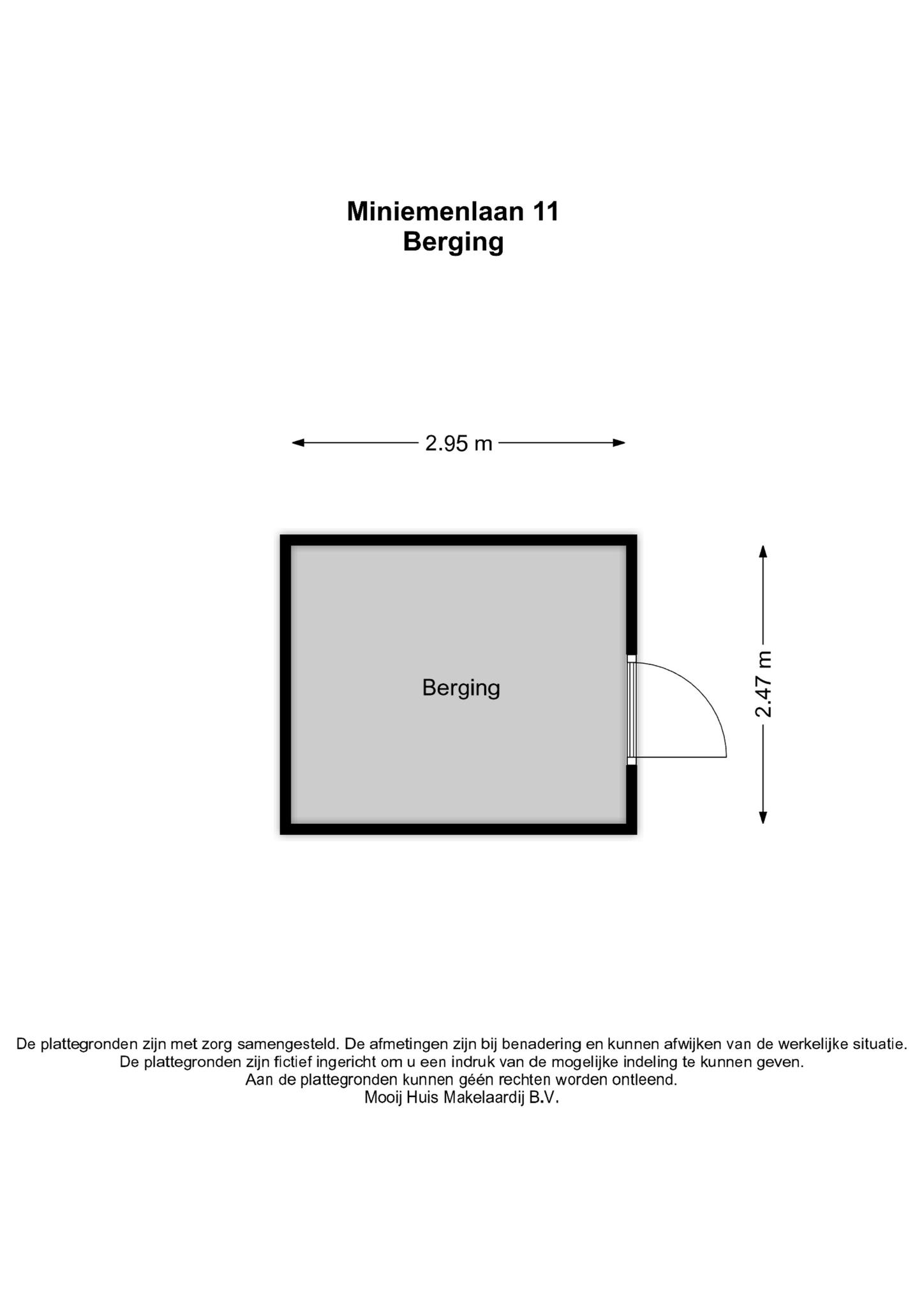 Miniemenlaan 11
Berging

2.95 m

Berging

2.47 m

De plattegronden zijn met zorg samengesteld. De afmetingen zijn bij benadering en kunnen afwijken van de werkelijke situatie.
De plattegronden zijn fictief ingericht om u een indruk van de mogelijke indeling te kunnen geven.
Aan de plattegronden kunnen géén rechten worden ontleend.
Mooij Huis Makelaardij B.V.